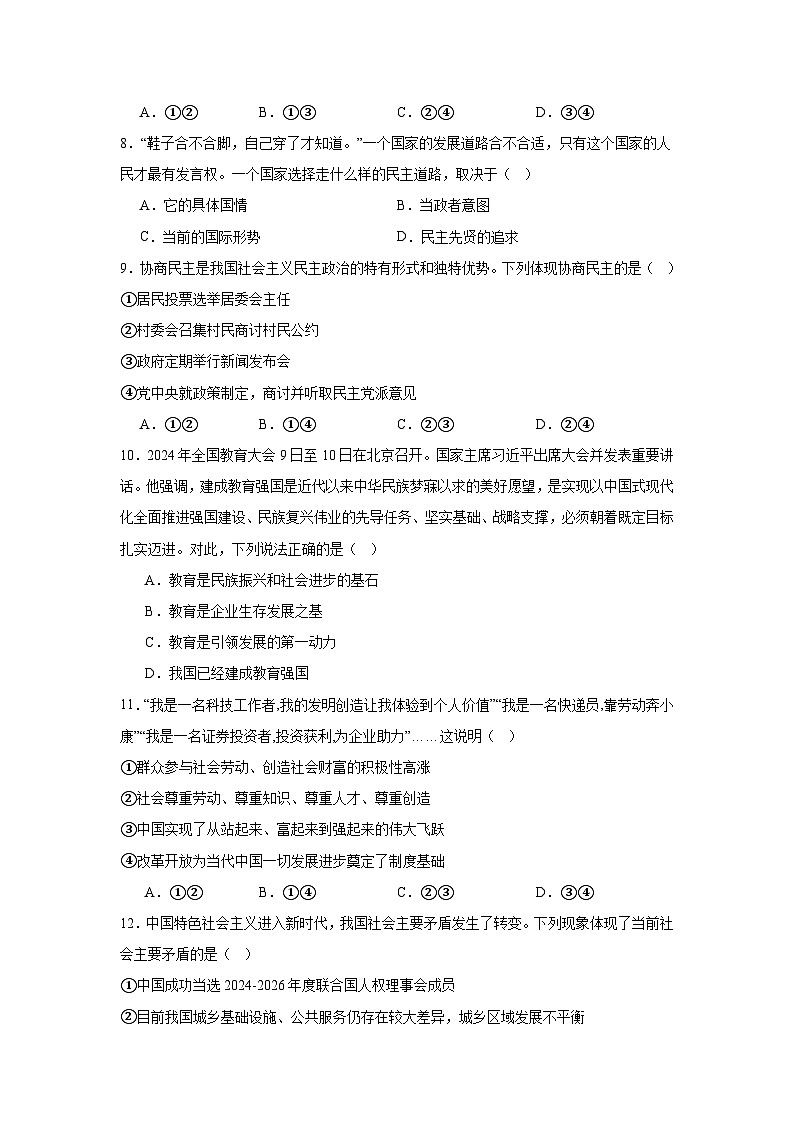 A．①②　　B．①③　　C．②④　　D．③④

8．“鞋子合不合脚，自己穿了才知道。”一个国家的发展道路合不合适，只有这个国家的人民才最有发言权。一个国家选择走什么样的民主道路，取决于（　）

A．它的具体国情　　B．当政者意图

C．当前的国际形势　　D．民主先贤的追求

9．协商民主是我国社会主义民主政治的特有形式和独特优势。下列体现协商民主的是（　）

①居民投票选举居委会主任

②村委会召集村民商讨村民公约

③政府定期举行新闻发布会

④党中央就政策制定，商讨并听取民主党派意见

A．①②　　B．①④　　C．②③　　D．②④

10．2024年全国教育大会9日至10日在北京召开。国家主席习近平出席大会并发表重要讲话。他强调，建成教育强国是近代以来中华民族梦寐以求的美好愿望，是实现以中国式现代化全面推进强国建设、民族复兴伟业的先导任务、坚实基础、战略支撑，必须朝着既定目标扎实迈进。对此，下列说法正确的是（　）

A．教育是民族振兴和社会进步的基石

B．教育是企业生存发展之基

C．教育是引领发展的第一动力

D．我国已经建成教育强国

11．“我是一名科技工作者,我的发明创造让我体验到个人价值”“我是一名快递员,靠劳动奔小康”“我是一名证券投资者,投资获利,为企业助力”……这说明（　）

①群众参与社会劳动、创造社会财富的积极性高涨

②社会尊重劳动、尊重知识、尊重人才、尊重创造

③中国实现了从站起来、富起来到强起来的伟大飞跃

④改革开放为当代中国一切发展进步奠定了制度基础

A．①②　　B．①④　　C．②③　　D．③④

12．中国特色社会主义进入新时代，我国社会主要矛盾发生了转变。下列现象体现了当前社会主要矛盾的是（　）

①中国成功当选2024-2026年度联合国人权理事会成员

②目前我国城乡基础设施、公共服务仍存在较大差异，城乡区域发展不平衡